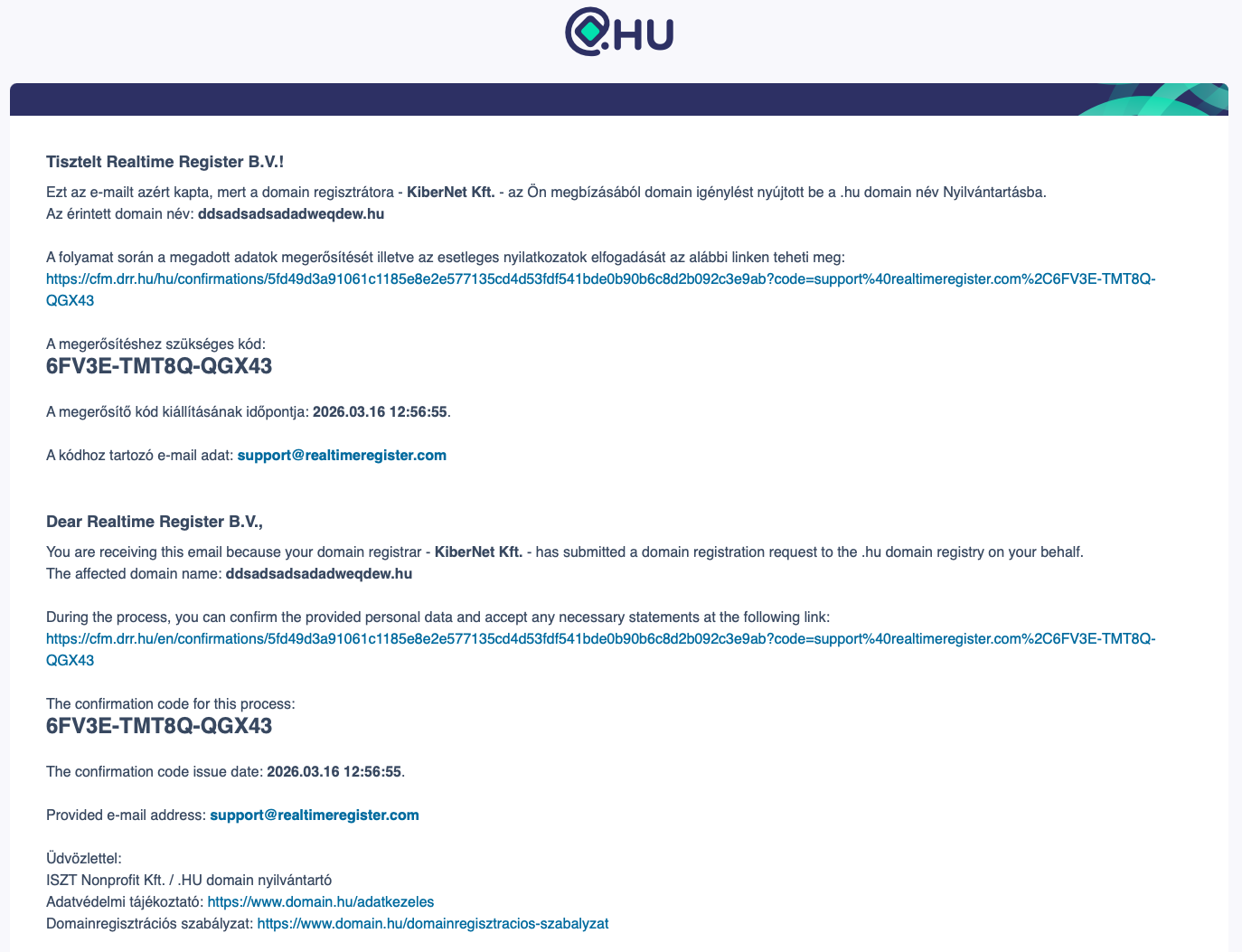 .HU

Tisztelt Realtime Register B.V.!

Ezt az e-mailt azért kapta, mert a domain regisztrátora - KiberNet Kft. - az Ön megbízásából domain igénylést nyújtott be a .hu domain név Nyilvántartásba.
Az érintett domain név: ddsadsadsadadweqdew.hu

A folyamat során a megadott adatok megerősítését illetve az esetleges nyilatkozatok elfogadását az alábbi linken teheti meg:
https://cfm.drr.hu/hu/confirmations/5fd49d3a91061c1185e8e2e577135cd4d53fdf541bde0b90b6c8d2b092c3e9ab?code=support%40realtimeregister.com%2C6FV3E-TMT8Q-QGX43

A megerősítéshez szükséges kód:
6FV3E-TMT8Q-QGX43

A megerősítő kód kiállításának időpontja: 2026.03.16 12:56:55.

A kódhoz tartozó e-mail adat: support@realtimeregister.com

Dear Realtime Register B.V.,

You are receiving this email because your domain registrar - KiberNet Kft. - has submitted a domain registration request to the .hu domain registry on your behalf.
The affected domain name: ddsadsadsadadweqdew.hu

During the process, you can confirm the provided personal data and accept any necessary statements at the following link:
https://cfm.drr.hu/en/confirmations/5fd49d3a91061c1185e8e2e577135cd4d53fdf541bde0b90b6c8d2b092c3e9ab?code=support%40realtimeregister.com%2C6FV3E-TMT8Q-QGX43

The confirmation code for this process:
6FV3E-TMT8Q-QGX43

The confirmation code issue date: 2026.03.16 12:56:55.

Provided e-mail address: support@realtimeregister.com

Üdvözlettel:
ISZT Nonprofit Kft. / .HU domain nyilvántartó
Adatvédelmi tájékoztató: https://www.domain.hu/adatkezeles
Domainregisztrációs szabályzat: https://www.domain.hu/domainregisztracios-szabalyzat